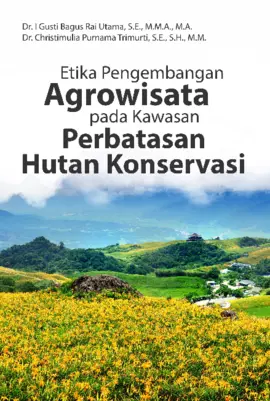 Dr. I Gusti Bagus Rai Utama, S.E., M.M.A., M.A.
Dr. Christimulia Purnama Trimurti, S.E., S.H., M.M.

Etika Pengembangan
Agrowisata
pada Kawasan
Perbatasan
Hutan Konservasi